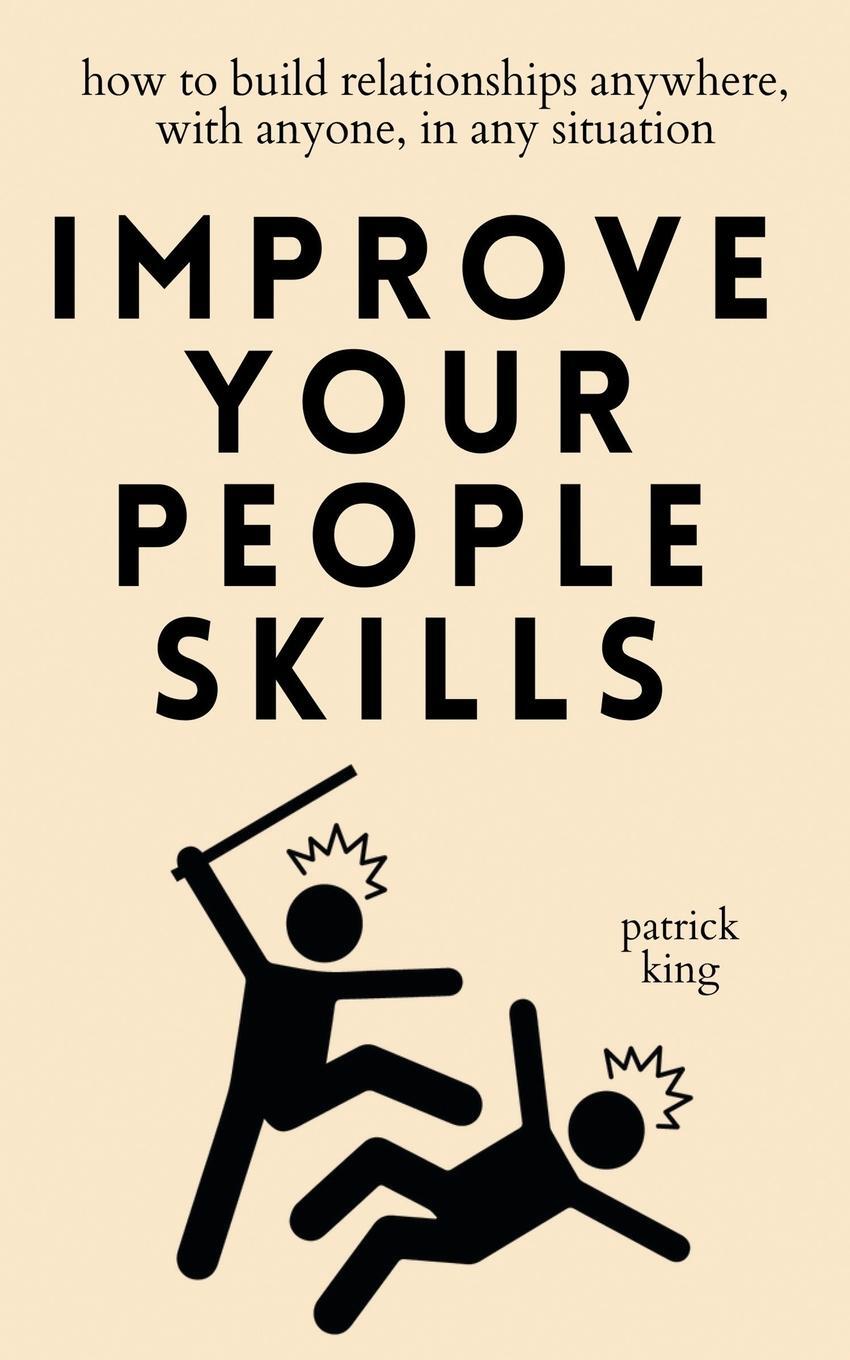 how to build relationships anywhere, with anyone, in any situation

IMPROVE YOUR PEOPLE SKILLS

patrick king